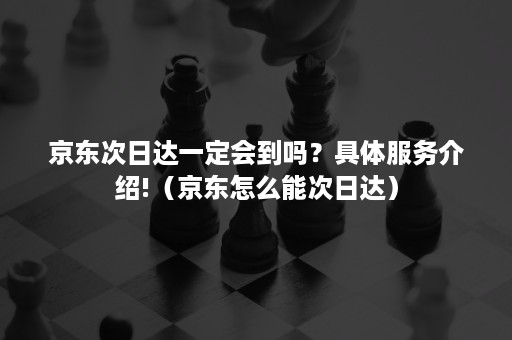 京东次日达一定会到吗？具体服务介绍!（京东怎么能次日达）